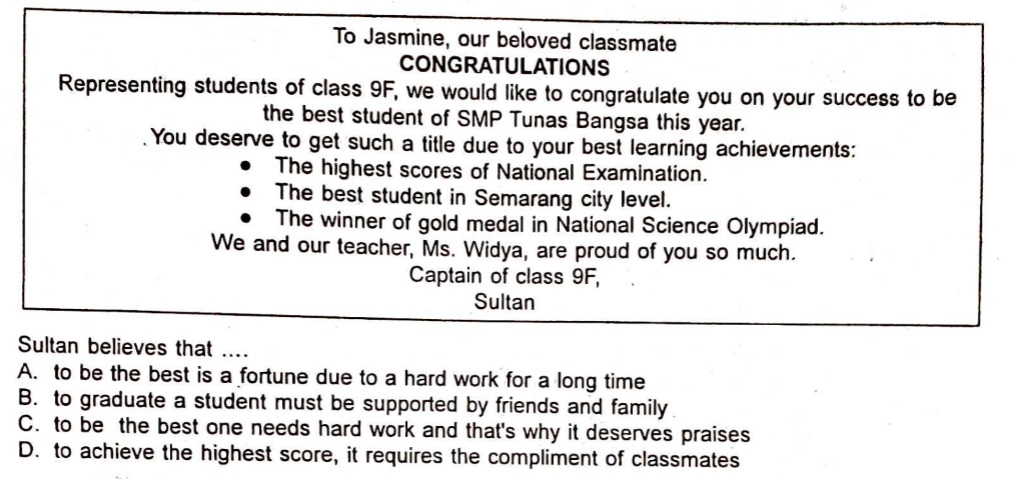 To Jasmine, our beloved classmate
CONGRATULATIONS
Representing students of class 9F, we would like to congratulate you on your success to be the best student of SMP Tunas Bangsa this year.
You deserve to get such a title due to your best learning achievements:
• The highest scores of National Examination.
• The best student in Semarang city level.
• The winner of gold medal in National Science Olympiad.
We and our teacher, Ms. Widya, are proud of you so much.
Captain of class 9F,
Sultan

Sultan believes that ....
A. to be the best is a fortune due to a hard work for a long time
B. to graduate a student must be supported by friends and family
C. to be the best one needs hard work and that's why it deserves praises
D. to achieve the highest score, it requires the compliment of classmates